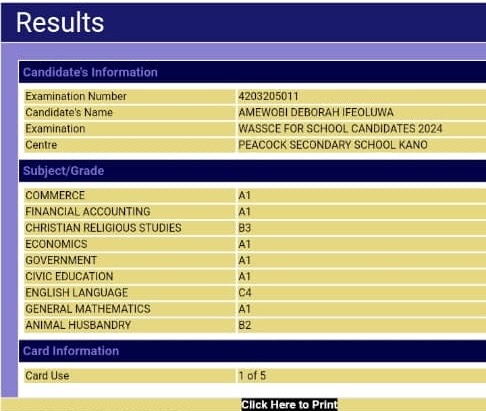 Results

Candidate's Information

| | |
|---|---|
| Examination Number | 4203205011 |
| Candidate's Name | AMEWOBI DEBORAH IFEOLUWA |
| Examination | WASSCE FOR SCHOOL CANDIDATES 2024 |
| Centre | PEACOCK SECONDARY SCHOOL KANO |

Subject/Grade

| | |
|---|---|
| COMMERCE | A1 |
| FINANCIAL ACCOUNTING | A1 |
| CHRISTIAN RELIGIOUS STUDIES | B3 |
| ECONOMICS | A1 |
| GOVERNMENT | A1 |
| CIVIC EDUCATION | A1 |
| ENGLISH LANGUAGE | C4 |
| GENERAL MATHEMATICS | A1 |
| ANIMAL HUSBANDRY | B2 |

Card Information

| | |
|---|---|
| Card Use | 1 of 5 |

Click Here to Print